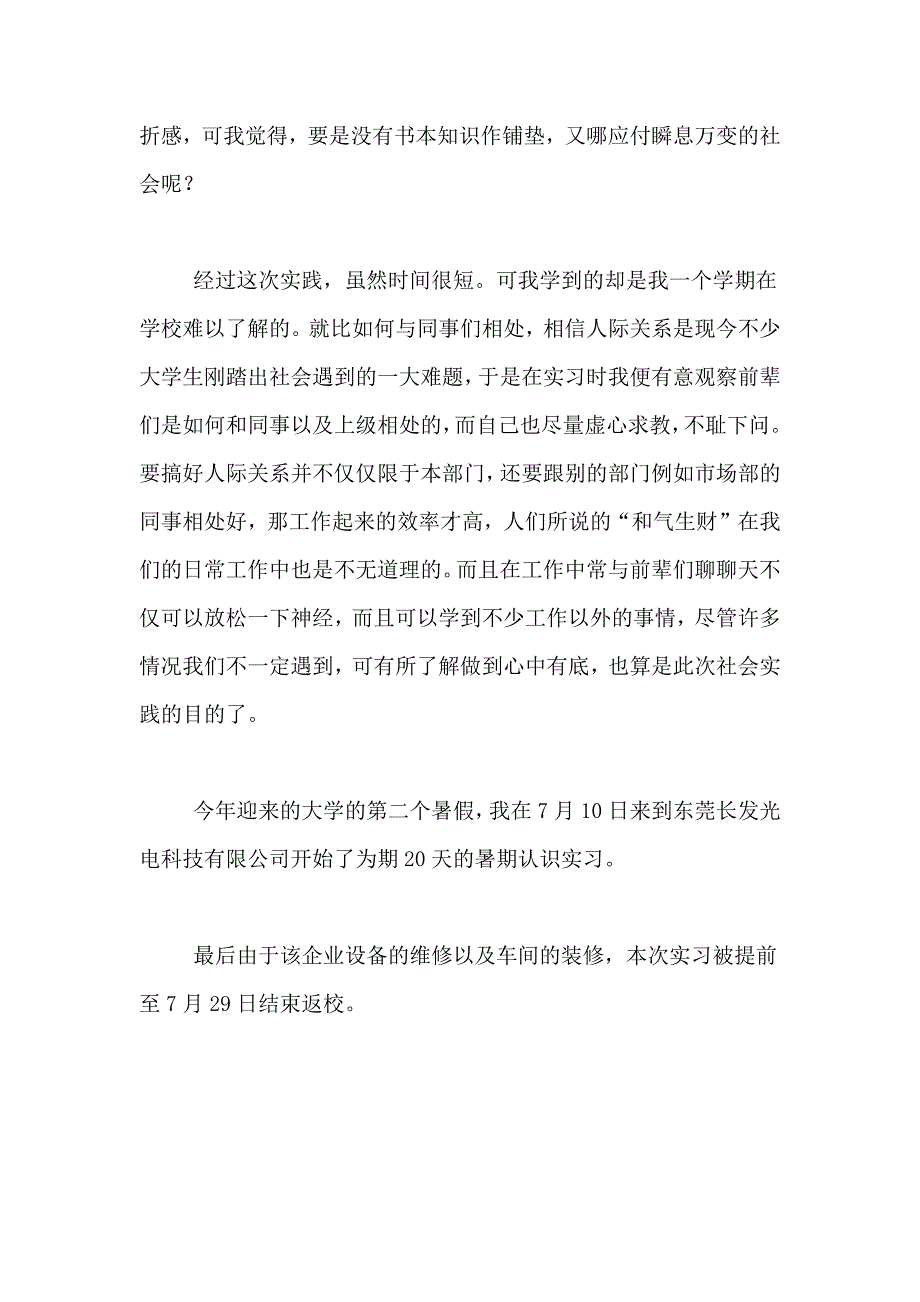 折感，可我觉得，要是没有书本知识作铺垫，又哪应付瞬息万变的社会呢？

经过这次实践，虽然时间很短。可我学到的却是我一个学期在学校难以了解的。就比如何与同事们相处，相信人际关系是现今不少大学生刚踏出社会遇到的一大难题，于是在实习时我便有意观察前辈们是如何和同事以及上级相处的，而自己也尽量虚心求教，不耻下问。要搞好人际关系并不仅仅限于本部门，还要跟别的部门例如市场部的同事相处好，那工作起来的效率才高，人们所说的“和气生财”在我们的日常工作中也是不无道理的。而且在工作中常与前辈们聊聊天不仅可以放松一下神经，而且可以学到不少工作以外的事情，尽管许多情况我们不一定遇到，可有所了解做到心中有底，也算是此次社会实践的目的了。

今年迎来的大学的第二个暑假，我在7月10日来到东莞长发光电科技有限公司开始了为期20天的暑期认识实习。

最后由于该企业设备的维修以及车间的装修，本次实习被提前至7月29日结束返校。